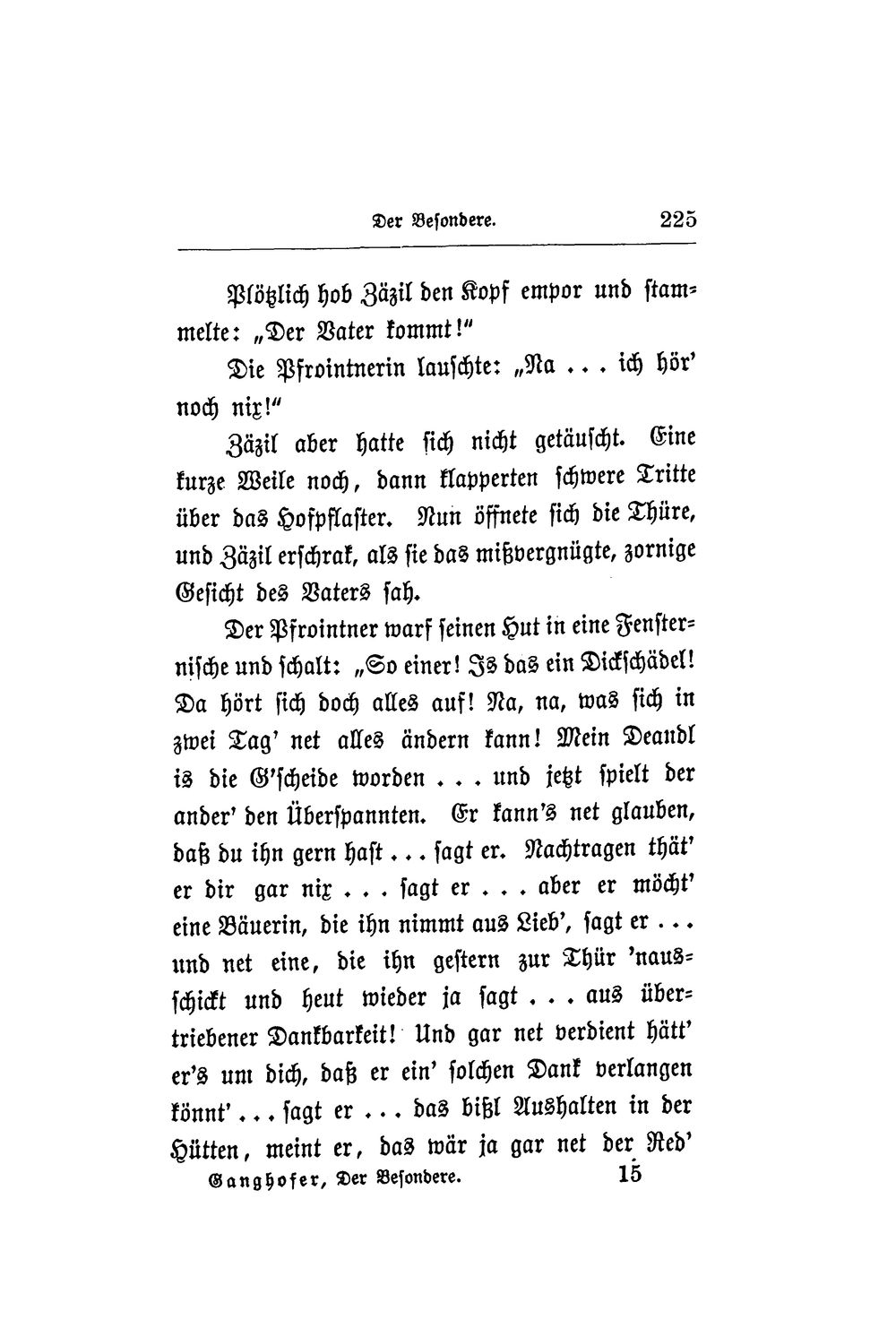 Der Besondere. 225

Plötzlich hob Zäzil den Kopf empor und stammelte: „Der Vater kommt!“

Die Pfrointnerin lauschte: „Na . . . ich hör' noch nix!“

Zäzil aber hatte sich nicht getäuscht. Eine kurze Weile noch, dann klapperten schwere Tritte über das Hofpflaster. Nun öffnete sich die Thüre, und Zäzil erschrak, als sie das mißvergnügte, zornige Gesicht des Vaters sah.

Der Pfrointner warf seinen Hut in eine Fensternische und schalt: „So einer! Is das ein Dickschädel! Da hört sich doch alles auf! Na, na, was sich in zwei Tag' net alles ändern kann! Mein Deandl is die G'scheide worden . . . und jetzt spielt der ander' den Überspannten. Er kann's net glauben, daß du ihn gern hast . . . sagt er. Nachtragen thät' er dir gar nix . . . sagt er . . . aber er möcht' eine Bäuerin, die ihn nimmt aus Lieb', sagt er . . . und net eine, die ihn gestern zur Thür 'nausschickt und heut wieder ja sagt . . . aus übertriebener Dankbarkeit! Und gar net verdient hätt' er's um dich, daß er ein' solchen Dank verlangen könnt' . . . sagt er . . . das bißl Aushalten in der Hütten, meint er, das wär ja gar net der Red'

Ganghofer, Der Besondere. 15